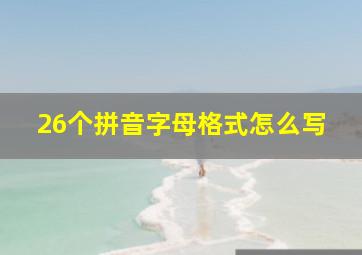 26个拼音字母格式怎么写